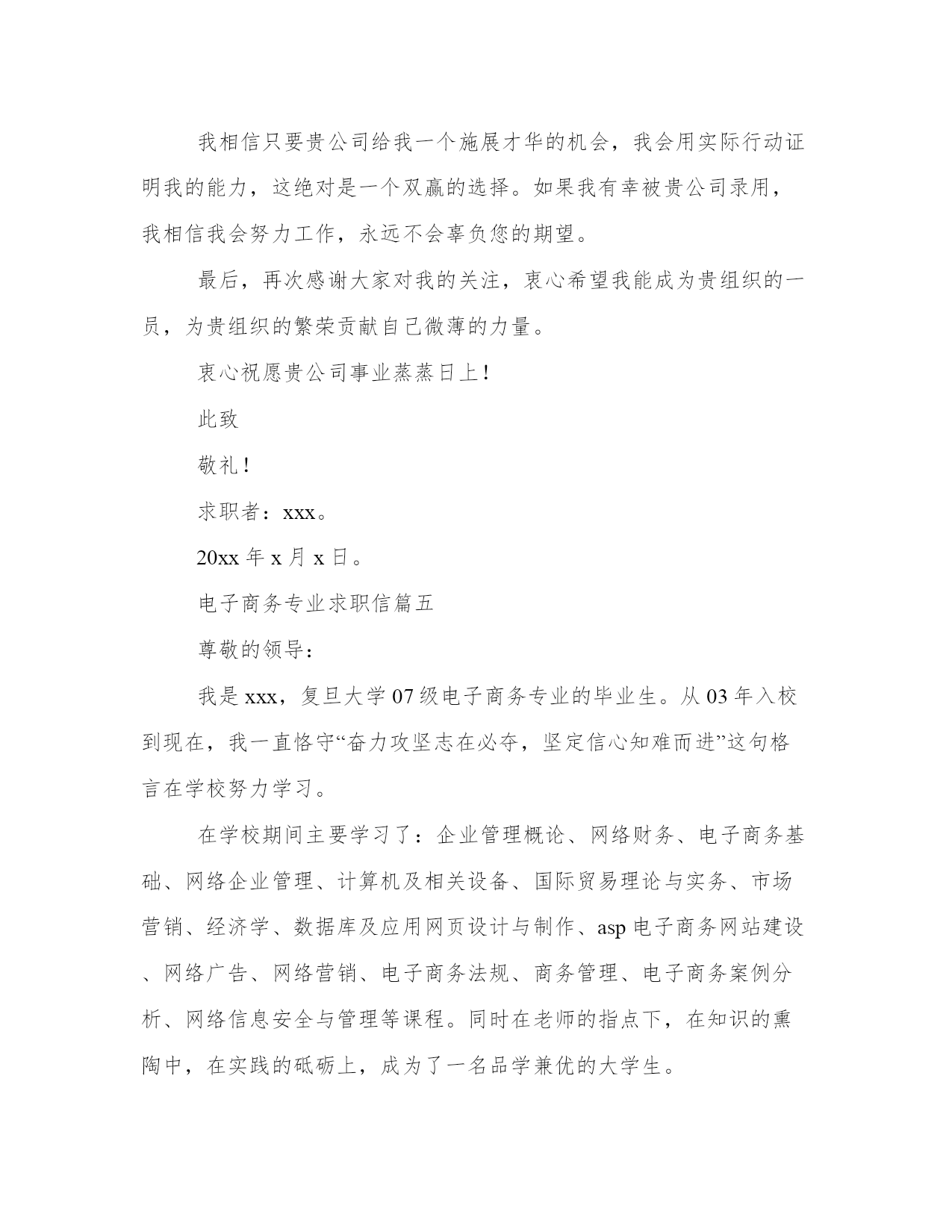 我相信只要贵公司给我一个施展才华的机会，我会用实际行动证明我的能力，这绝对是一个双赢的选择。如果我有幸被贵公司录用，我相信我会努力工作，永远不会辜负您的期望。

最后，再次感谢大家对我的关注，衷心希望我能成为贵组织的一员，为贵组织的繁荣贡献自己微薄的力量。

衷心祝愿贵公司事业蒸蒸日上！

此致

敬礼！

求职者：xxx。

20xx 年 x 月 x 日。

电子商务专业求职信篇五

尊敬的领导：

我是 xxx，复旦大学 07 级电子商务专业的毕业生。从 03 年入校到现在，我一直恪守“奋力攻坚志在必夺，坚定信心知难而进”这句格言在学校努力学习。

在学校期间主要学习了：企业管理概论、网络财务、电子商务基础、网络企业管理、计算机及相关设备、国际贸易理论与实务、市场营销、经济学、数据库及应用网页设计与制作、asp 电子商务网站建设、网络广告、网络营销、电子商务法规、商务管理、电子商务案例分析、网络信息安全与管理等课程。同时在老师的指点下，在知识的熏陶中，在实践的砥砺上，成为了一名品学兼优的大学生。